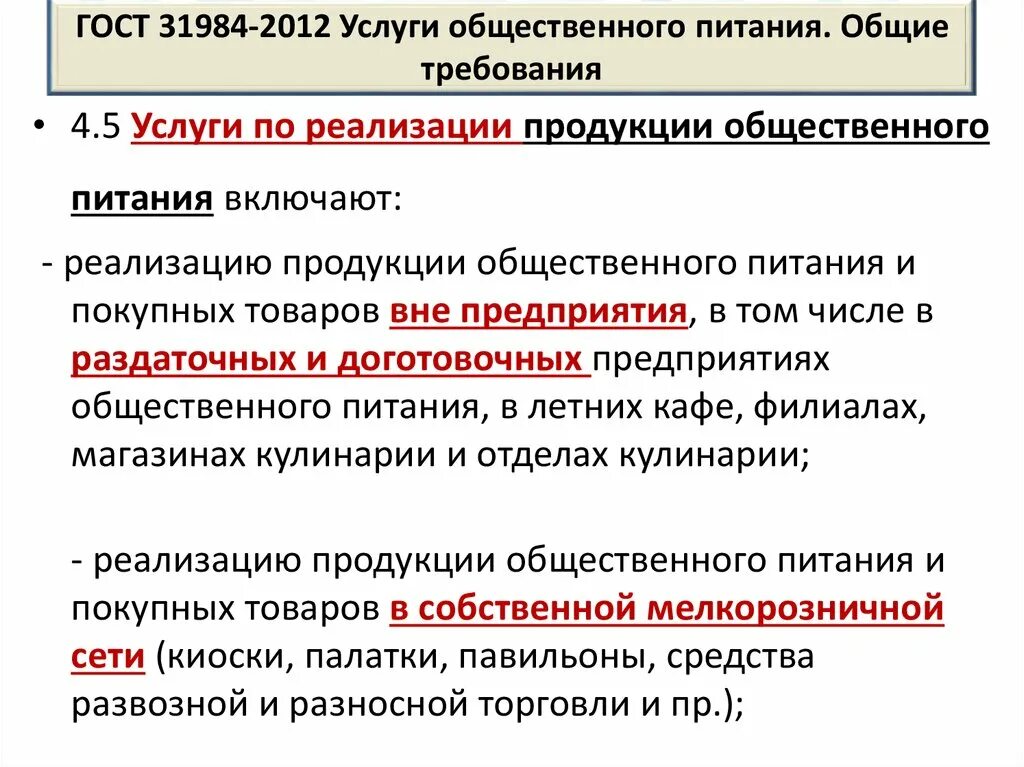 ГОСТ 31984-2012 Услуги общественного питания. Общие требования

• 4.5 Услуги по реализации продукции общественного питания включают:

- реализацию продукции общественного питания и покупных товаров вне предприятия, в том числе в раздаточных и доготовочных предприятиях общественного питания, в летних кафе, филиалах, магазинах кулинарии и отделах кулинарии;

- реализацию продукции общественного питания и покупных товаров в собственной мелкорозничной сети (киоски, палатки, павильоны, средства развозной и разносной торговли и пр.);